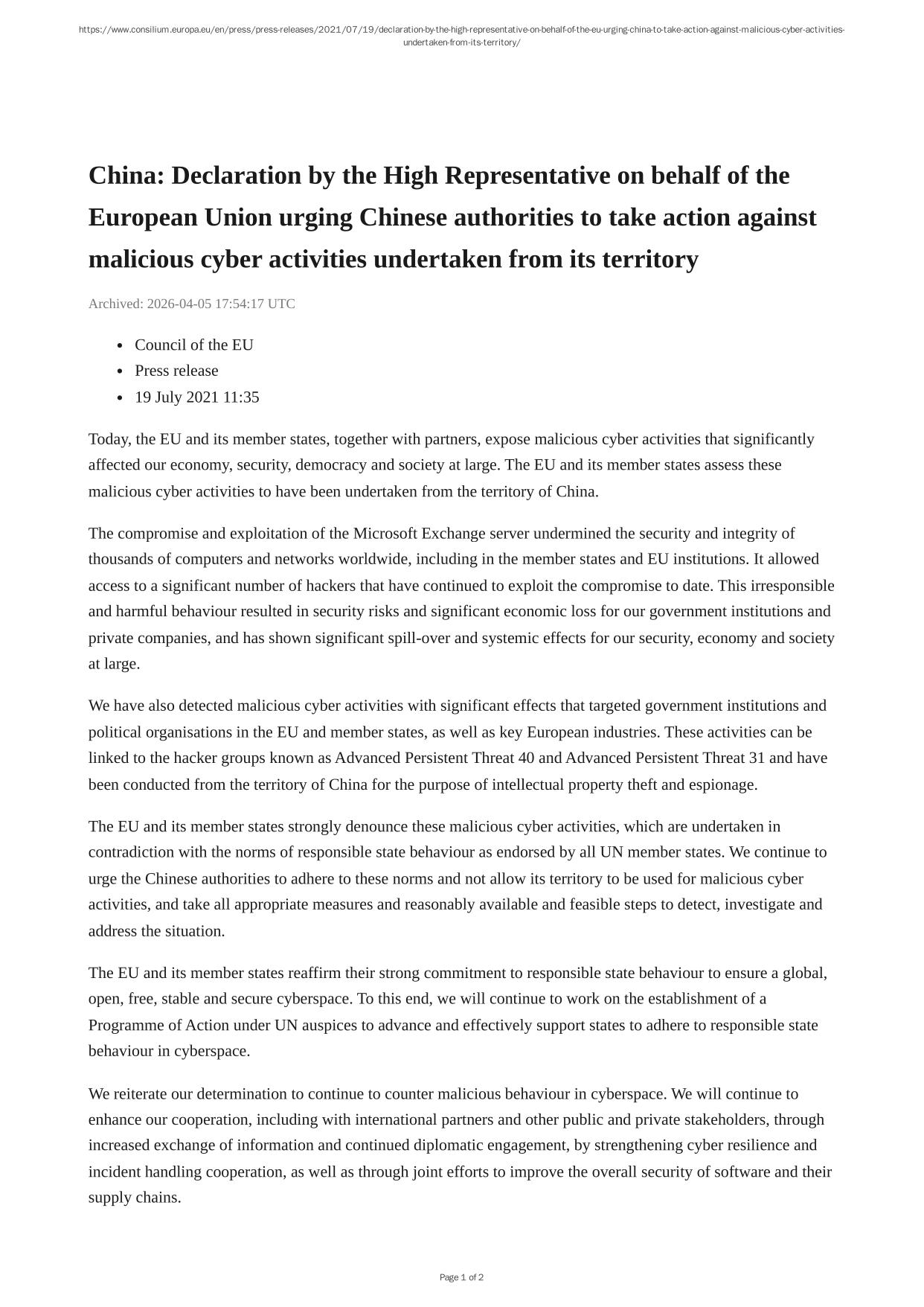 https://www.consilium.europa.eu/en/press/press-releases/2021/07/19/declaration-by-the-high-representative-on-behalf-of-the-eu-urging-china-to-take-action-against-malicious-cyber-activities-undertaken-from-its-territory/

China: Declaration by the High Representative on behalf of the European Union urging Chinese authorities to take action against malicious cyber activities undertaken from its territory

Archived: 2026-04-05 17:54:17 UTC

- Council of the EU
- Press release
- 19 July 2021 11:35

Today, the EU and its member states, together with partners, expose malicious cyber activities that significantly affected our economy, security, democracy and society at large. The EU and its member states assess these malicious cyber activities to have been undertaken from the territory of China.

The compromise and exploitation of the Microsoft Exchange server undermined the security and integrity of thousands of computers and networks worldwide, including in the member states and EU institutions. It allowed access to a significant number of hackers that have continued to exploit the compromise to date. This irresponsible and harmful behaviour resulted in security risks and significant economic loss for our government institutions and private companies, and has shown significant spill-over and systemic effects for our security, economy and society at large.

We have also detected malicious cyber activities with significant effects that targeted government institutions and political organisations in the EU and member states, as well as key European industries. These activities can be linked to the hacker groups known as Advanced Persistent Threat 40 and Advanced Persistent Threat 31 and have been conducted from the territory of China for the purpose of intellectual property theft and espionage.

The EU and its member states strongly denounce these malicious cyber activities, which are undertaken in contradiction with the norms of responsible state behaviour as endorsed by all UN member states. We continue to urge the Chinese authorities to adhere to these norms and not allow its territory to be used for malicious cyber activities, and take all appropriate measures and reasonably available and feasible steps to detect, investigate and address the situation.

The EU and its member states reaffirm their strong commitment to responsible state behaviour to ensure a global, open, free, stable and secure cyberspace. To this end, we will continue to work on the establishment of a Programme of Action under UN auspices to advance and effectively support states to adhere to responsible state behaviour in cyberspace.

We reiterate our determination to continue to counter malicious behaviour in cyberspace. We will continue to enhance our cooperation, including with international partners and other public and private stakeholders, through increased exchange of information and continued diplomatic engagement, by strengthening cyber resilience and incident handling cooperation, as well as through joint efforts to improve the overall security of software and their supply chains.

Page 1 of 2